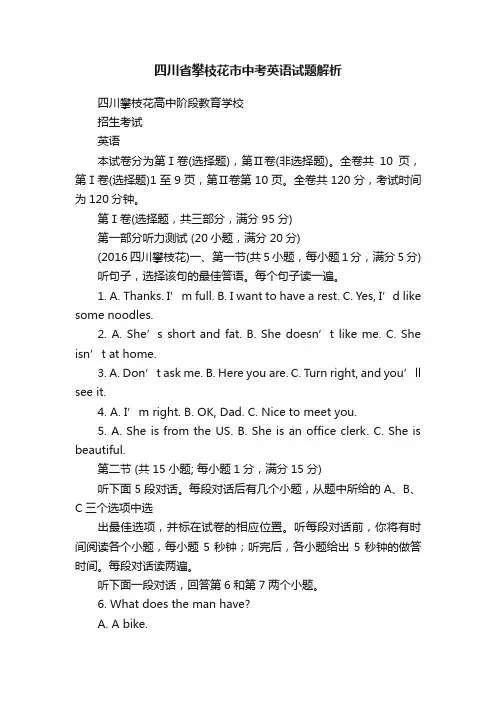 四川省攀枝花市中考英语试题解析

四川攀枝花高中阶段教育学校

招生考试

英语

本试卷分为第Ⅰ卷(选择题)，第Ⅱ卷(非选择题)。全卷共 10 页，第Ⅰ卷(选择题)1 至 9 页，第Ⅱ卷第 10 页。全卷共 120 分，考试时间为 120 分钟。

第Ⅰ卷(选择题，共三部分，满分 95 分)

第一部分听力测试 (20 小题，满分 20 分)

(2016 四川攀枝花)一、第一节(共 5 小题，每小题 1 分，满分 5 分)

听句子，选择该句的最佳答语。每个句子读一遍。

1. A. Thanks. I’ m full. B. I want to have a rest. C. Yes, I’ d like some noodles.

2. A. She’ s short and fat. B. She doesn’ t like me. C. She isn’ t at home.

3. A. Don’ t ask me. B. Here you are. C. Turn right, and you’ ll see it.

4. A. I’ m right. B. OK, Dad. C. Nice to meet you.

5. A. She is from the US. B. She is an office clerk. C. She is beautiful.

第二节 (共 15 小题; 每小题 1 分，满分 15 分)

听下面 5 段对话。每段对话后有几个小题，从题中所给的 A、B、C 三个选项中选

出最佳选项，并标在试卷的相应位置。听每段对话前，你将有时间阅读各个小题，每小题 5 秒钟；听完后，各小题给出 5 秒钟的做答时间。每段对话读两遍。

听下面一段对话，回答第 6 和第 7 两个小题。

6. What does the man have?

A. A bike.